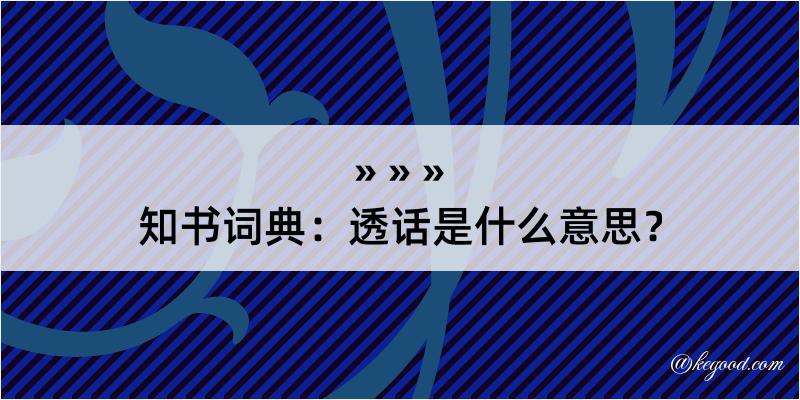 » » »

知书词典：透话是什么意思？

@kegood.com